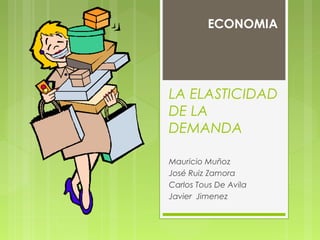 ECONOMIA

LA ELASTICIDAD DE LA DEMANDA

Mauricio Muñoz
José Ruiz Zamora
Carlos Tous De Avila
Javier  Jimenez